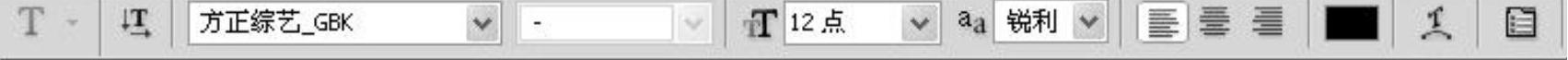 T 方正综艺_GBK - 12 点 aa 锐利